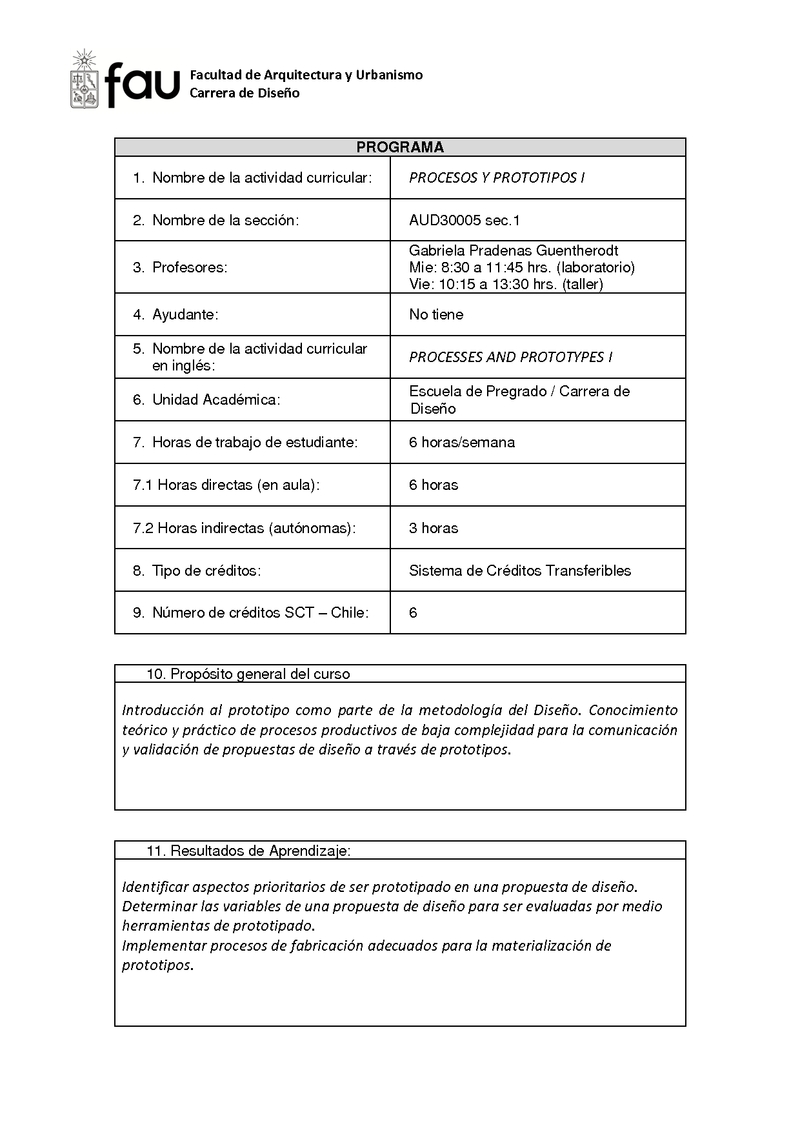 fau Facultad de Arquitectura y Urbanismo
Carrera de Diseño

| PROGRAMA | |
|---|---|
| 1. Nombre de la actividad curricular: | PROCESOS Y PROTOTIPOS I |
| 2. Nombre de la sección: | AUD30005 sec.1 |
| 3. Profesores: | Gabriela Pradenas Guentherodt Mie: 8:30 a 11:45 hrs. (laboratorio) Vie: 10:15 a 13:30 hrs. (taller) |
| 4. Ayudante: | No tiene |
| 5. Nombre de la actividad curricular en inglés: | PROCESSES AND PROTOTYPES I |
| 6. Unidad Académica: | Escuela de Pregrado / Carrera de Diseño |
| 7. Horas de trabajo de estudiante: | 6 horas/semana |
| 7.1 Horas directas (en aula): | 6 horas |
| 7.2 Horas indirectas (autónomas): | 3 horas |
| 8. Tipo de créditos: | Sistema de Créditos Transferibles |
| 9. Número de créditos SCT – Chile: | 6 |

10. Propósito general del curso

Introducción al prototipo como parte de la metodología del Diseño. Conocimiento teórico y práctico de procesos productivos de baja complejidad para la comunicación y validación de propuestas de diseño a través de prototipos.

11. Resultados de Aprendizaje:

Identificar aspectos prioritarios de ser prototipado en una propuesta de diseño.
Determinar las variables de una propuesta de diseño para ser evaluadas por medio herramientas de prototipado.
Implementar procesos de fabricación adecuados para la materialización de prototipos.